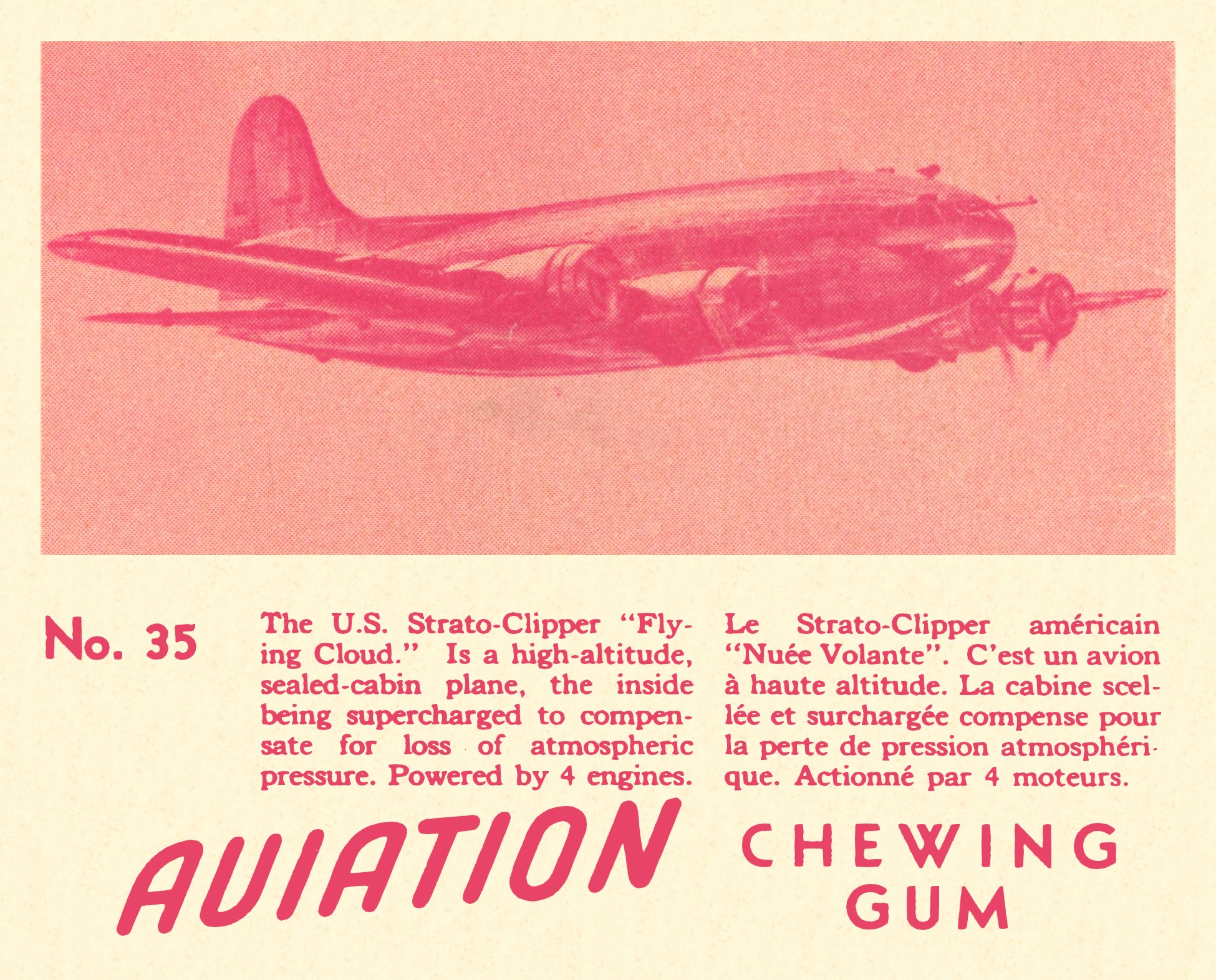 No. 35

The U.S. Strato-Clipper "Flying Cloud." Is a high-altitude, sealed-cabin plane, the inside being supercharged to compensate for loss of atmospheric pressure. Powered by 4 engines.

Le Strato-Clipper américain "Nuée Volante". C'est un avion à haute altitude. La cabine scellée et surchargée compense pour la perte de pression atmosphérique. Actionné par 4 moteurs.

AVIATION

CHEWING
GUM